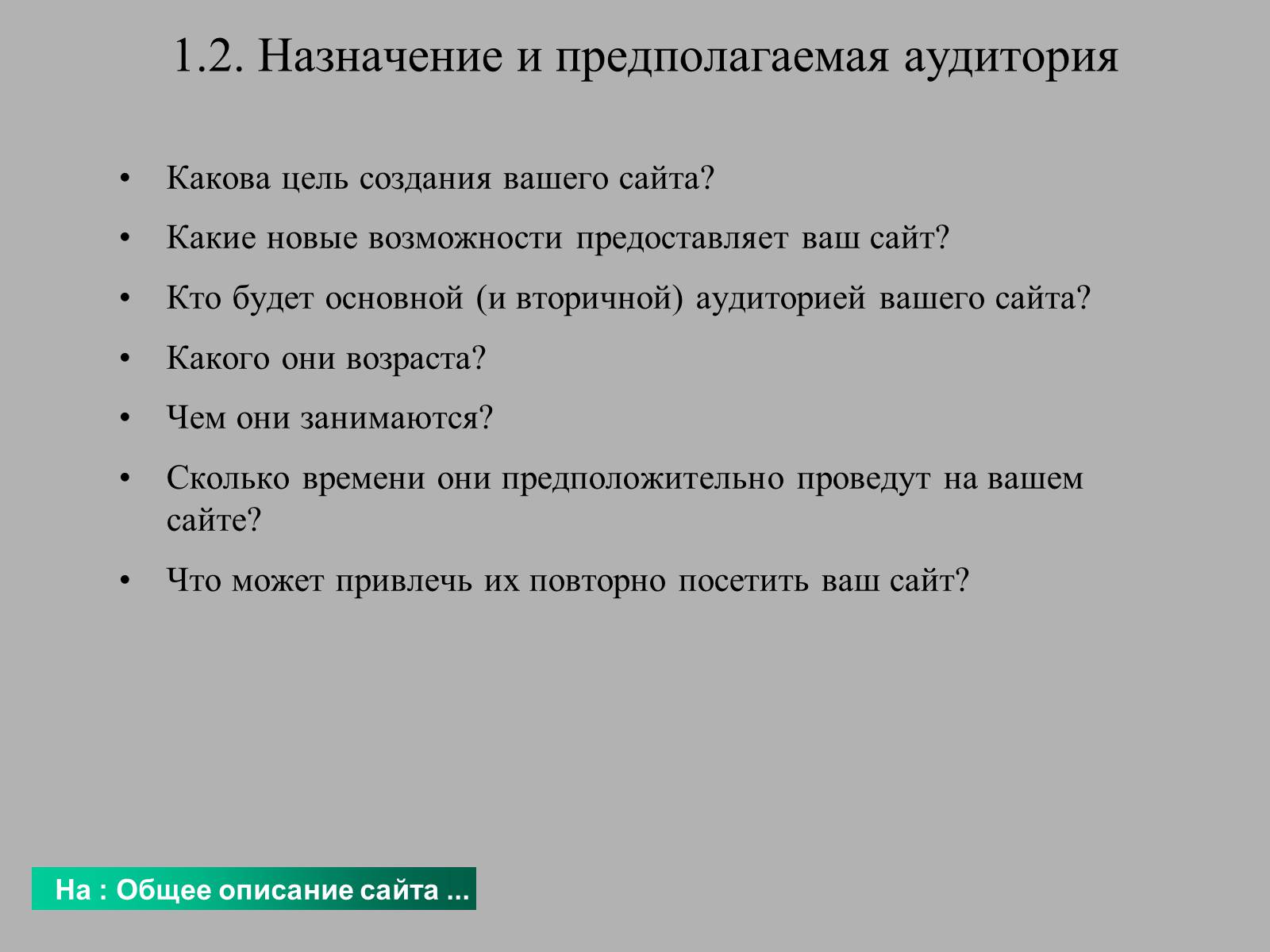 1.2. Назначение и предполагаемая аудитория

• Какова цель создания вашего сайта?
• Какие новые возможности предоставляет ваш сайт?
• Кто будет основной (и вторичной) аудиторией вашего сайта?
• Какого они возраста?
• Чем они занимаются?
• Сколько времени они предположительно проведут на вашем сайте?
• Что может привлечь их повторно посетить ваш сайт?

На : Общее описание сайта ...